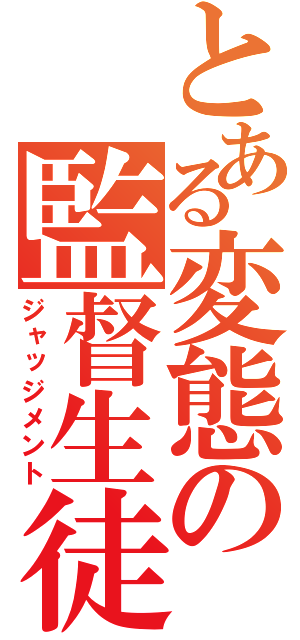 とある変態の監督生徒

ジャッジメント